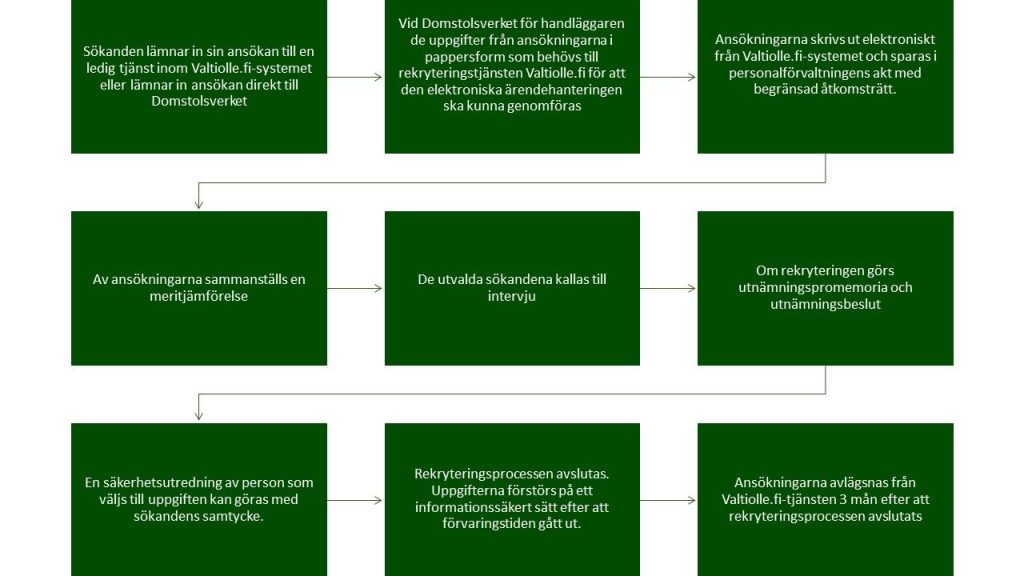 Sökanden lämnar in sin ansökan till en ledig tjänst inom Valtiolle.fi-systemet eller lämnar in ansökan direkt till Domstolsverket

Vid Domstolsverket för handläggaren de uppgifter från ansökningarna i pappersform som behövs till rekryteringstjänsten Valtiolle.fi för att den elektroniska ärendehanteringen ska kunna genomföras

Ansökningarna skrivs ut elektroniskt från Valtiolle.fi-systemet och sparas i personalförvaltningens akt med begränsad åtkomsträtt.

Av ansökningarna sammanställs en meritjämförelse

De utvalda sökandena kallas till intervju

Om rekryteringen görs utnämningspromemoria och utnämningsbeslut

En säkerhetsutredning av person som väljs till uppgiften kan göras med sökandens samtycke.

Rekryteringsprocessen avslutas. Uppgifterna förstörs på ett informationssäkert sätt efter att förvaringstiden gått ut.

Ansökningarna avlägsnas från Valtiolle.fi-tjänsten 3 mån efter att rekryteringsprocessen avslutats